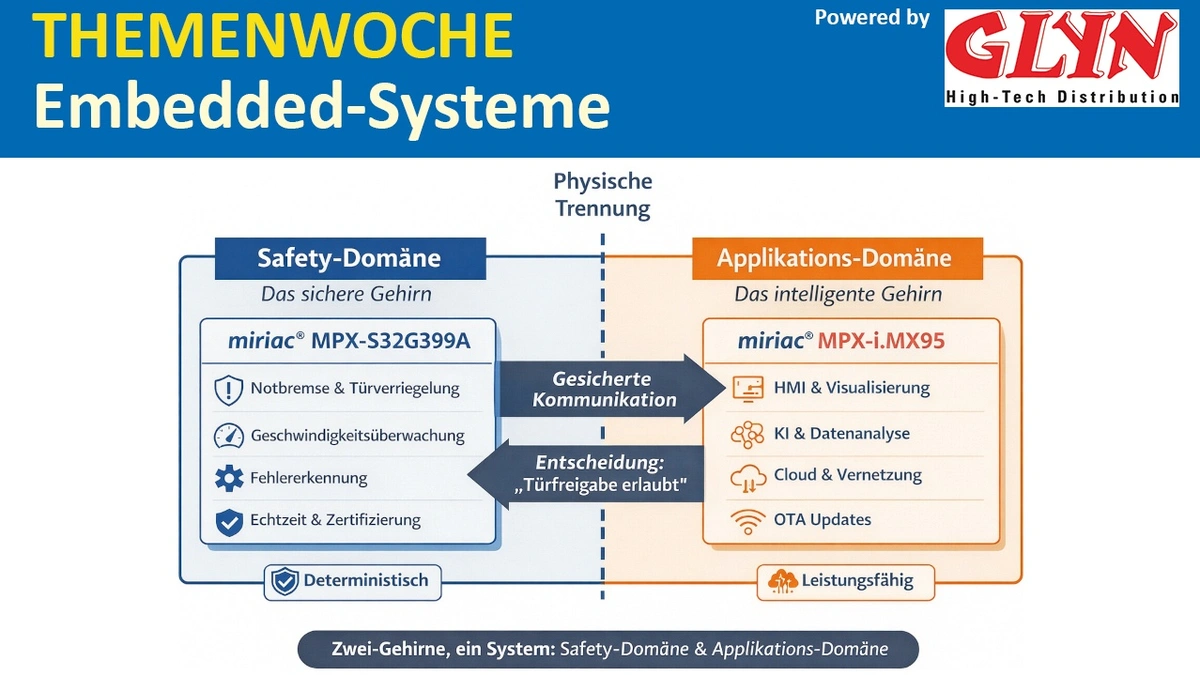 THEMENWOCHE
Embedded-Systeme

Powered by
GLYN
High-Tech Distribution

Physische Trennung

Safety-Domäne
Das sichere Gehirn

miriac® MPX-S32G399A

Notbremse & Türverriegelung
Geschwindigkeitsüberwachung
Fehlererkennung
Echtzeit & Zertifizierung

Deterministisch

Gesicherte Kommunikation

Entscheidung: „Türfreigabe erlaubt"

Applikations-Domäne
Das intelligente Gehirn

miriac® MPX-i.MX95

HMI & Visualisierung
KI & Datenanalyse
Cloud & Vernetzung
OTA Updates

Leistungsfähig

Zwei-Gehirne, ein System: Safety-Domäne & Applikations-Domäne